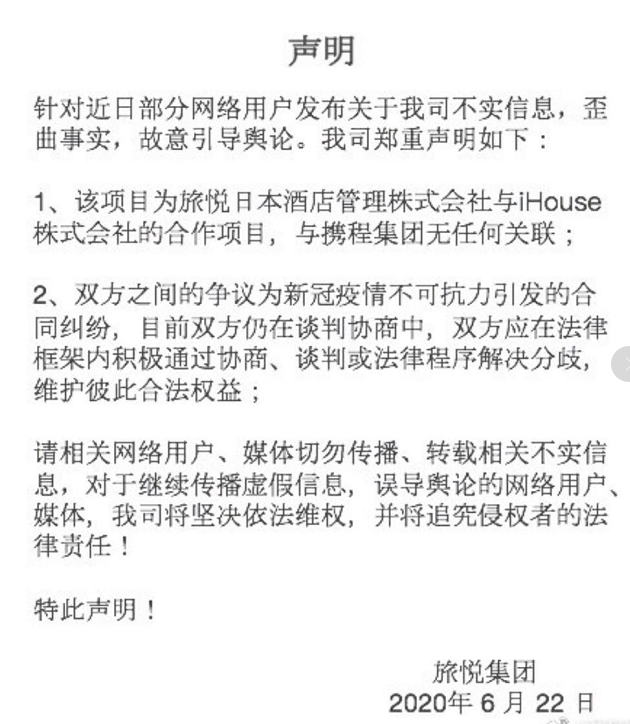 声明

针对近日部分网络用户发布关于我司不实信息，歪曲事实，故意引导舆论。我司郑重声明如下：

1、该项目为旅悦日本酒店管理株式会社与iHouse株式会社的合作项目，与携程集团无任何关联；

2、双方之间的争议为新冠疫情不可抗力引发的合同纠纷，目前双方仍在谈判协商中，双方应在法律框架内积极通过协商、谈判或法律程序解决分歧，维护彼此合法权益；

请相关网络用户、媒体切勿传播、转载相关不实信息，对于继续传播虚假信息，误导舆论的网络用户、媒体，我司将坚决依法维权，并将追究侵权者的法律责任！

特此声明！

旅悦集团
2020年 6 月 22 日